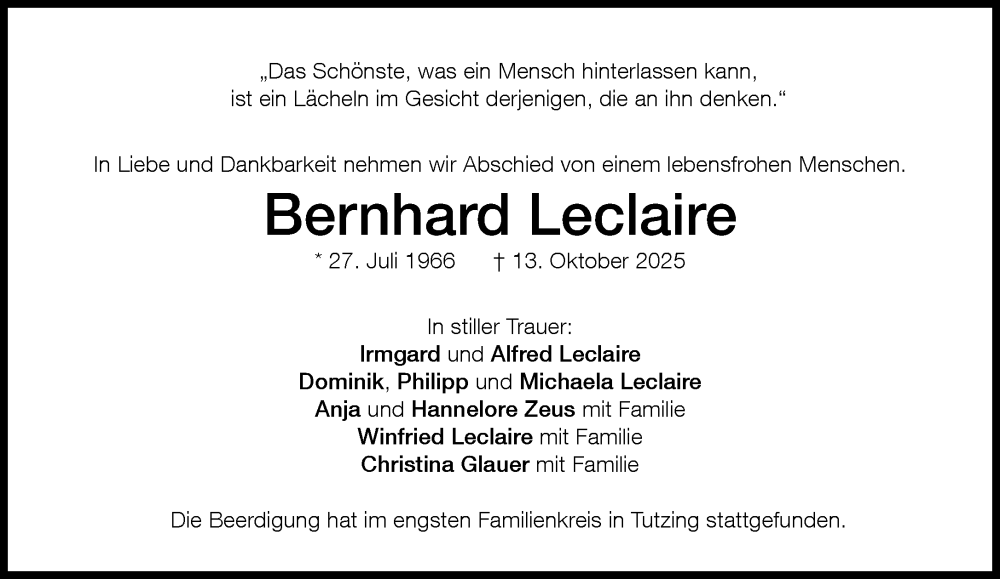 „Das Schönste, was ein Mensch hinterlassen kann, ist ein Lächeln im Gesicht derjenigen, die an ihn denken.“

In Liebe und Dankbarkeit nehmen wir Abschied von einem lebensfrohen Menschen.

Bernhard Leclaire

* 27. Juli 1966 † 13. Oktober 2025

In stiller Trauer:
Irmgard und Alfred Leclaire
Dominik, Philipp und Michaela Leclaire
Anja und Hannelore Zeus mit Familie
Winfried Leclaire mit Familie
Christina Glauer mit Familie

Die Beerdigung hat im engsten Familienkreis in Tutzing stattgefunden.